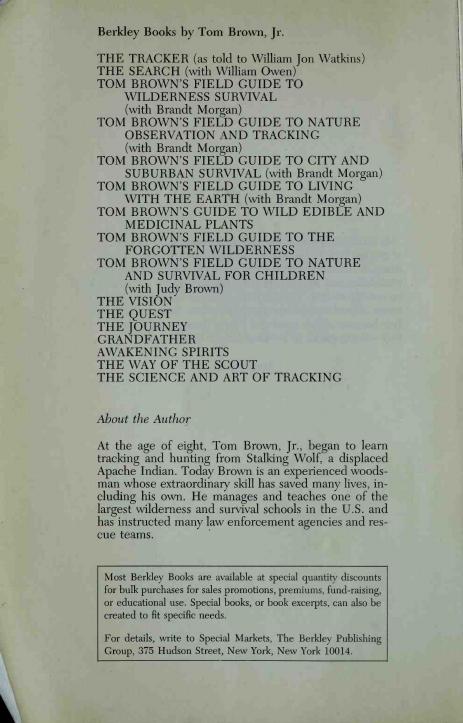 Berkley Books by Tom Brown, Jr.

THE TRACKER (as told to William Jon Watkins)
THE SEARCH (with William Owen)
TOM BROWN'S FIELD GUIDE TO WILDERNESS SURVIVAL (with Brandt Morgan)
TOM BROWN'S FIELD GUIDE TO NATURE OBSERVATION AND TRACKING (with Brandt Morgan)
TOM BROWN'S FIELD GUIDE TO CITY AND SUBURBAN SURVIVAL (with Brandt Morgan)
TOM BROWN'S FIELD GUIDE TO LIVING WITH THE EARTH (with Brandt Morgan)
TOM BROWN'S GUIDE TO WILD EDIBLE AND MEDICINAL PLANTS
TOM BROWN'S FIELD GUIDE TO THE FORGOTTEN WILDERNESS
TOM BROWN'S FIELD GUIDE TO NATURE AND SURVIVAL FOR CHILDREN (with Judy Brown)
THE VISION
THE QUEST
THE JOURNEY
GRANDFATHER
AWAKENING SPIRITS
THE WAY OF THE SCOUT
THE SCIENCE AND ART OF TRACKING

About the Author

At the age of eight, Tom Brown, Jr., began to learn tracking and hunting from Stalking Wolf, a displaced Apache Indian. Today Brown is an experienced woodsman whose extraordinary skill has saved many lives, including his own. He manages and teaches one of the largest wilderness and survival schools in the U.S. and has instructed many law enforcement agencies and rescue teams.

Most Berkley Books are available at special quantity discounts for bulk purchases for sales promotions, premiums, fund-raising, or educational use. Special books, or book excerpts, can also be created to fit specific needs.

For details, write to Special Markets, The Berkley Publishing Group, 375 Hudson Street, New York, New York 10014.